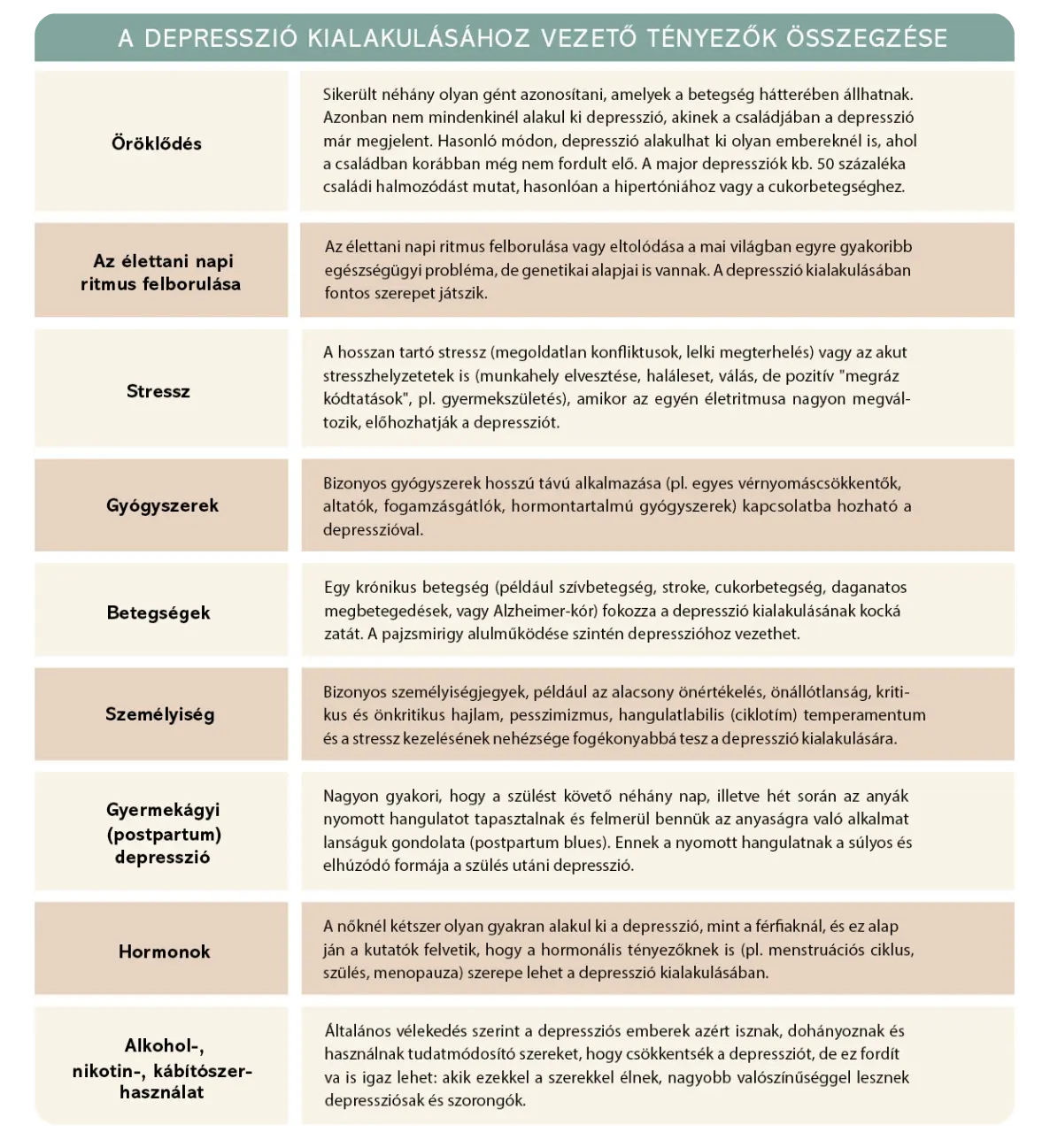 A DEPRESSZIÓ KIALAKULÁSÁHOZ VEZETŐ TÉNYEZŐK ÖSSZEGZÉSE

| | |
|---|---|
| Öröklődés | Sikerült néhány olyan gént azonosítani, amelyek a betegség hátterében állhatnak. Azonban nem mindenkinél alakul ki depresszió, akinek a családjában a depresszió már megjelent. Hasonló módon, depresszió alakulhat ki olyan embereknél is, ahol a családban korábban még nem fordult elő. A major depressziók kb. 50 százaléka családi halmozódást mutat, hasonlóan a hipertóniához vagy a cukorbetegséghez. |
| Az élettani napi ritmus felborulása | Az élettani napi ritmus felborulása vagy eltolódása a mai világban egyre gyakoribb egészségügyi probléma, de genetikai alapjai is vannak. A depresszió kialakulásában fontos szerepet játszik. |
| Stressz | A hosszan tartó stressz (megoldatlan konfliktusok, lelki megterhelés) vagy az akut stresszhelyzetetek is (munkahely elvesztése, haláleset, válás, de pozitív "megráz kódtatások", pl. gyermekszületés), amikor az egyén életritmusa nagyon megváltozik, előhozhatják a depressziót. |
| Gyógyszerek | Bizonyos gyógyszerek hosszú távú alkalmazása (pl. egyes vérnyomáscsökkentők, altatók, fogamzásgátlók, hormontartalmú gyógyszerek) kapcsolatba hozható a depresszióval. |
| Betegségek | Egy krónikus betegség (például szívbetegség, stroke, cukorbetegség, daganatos megbetegedések, vagy Alzheimer-kór) fokozza a depresszió kialakulásának kocká zatát. A pajzsmirigy alulműködése szintén depresszióhoz vezethet. |
| Személyiség | Bizonyos személyiségjegyek, például az alacsony önértékelés, önállótlanság, kritikus és önkritikus hajlam, pesszimizmus, hangulatlabilis (ciklotím) temperamentum és a stressz kezelésének nehézsége fogékonyabbá tesz a depresszió kialakulására. |
| Gyermekágyi (postpartum) depresszió | Nagyon gyakori, hogy a szülést követő néhány nap, illetve hét során az anyák nyomott hangulatot tapasztalnak és felmerül bennük az anyaságra való alkalmat lanságuk gondolata (postpartum blues). Ennek a nyomott hangulatnak a súlyos és elhúzódó formája a szülés utáni depresszió. |
| Hormonok | A nőknél kétszer olyan gyakran alakul ki a depresszió, mint a férfiaknál, és ez alap ján a kutatók felvetik, hogy a hormonális tényezőknek is (pl. menstruációs ciklus, szülés, menopauza) szerepe lehet a depresszió kialakulásában. |
| Alkohol-, nikotin-, kábítószer-használat | Általános vélekedés szerint a depressziós emberek azért isznak, dohányoznak és használnak tudatmódosító szereket, hogy csökkentsék a depressziót, de ez fordít va is igaz lehet: akik ezekkel a szerekkel élnek, nagyobb valószínűséggel lesznek depressziósak és szorongók. |